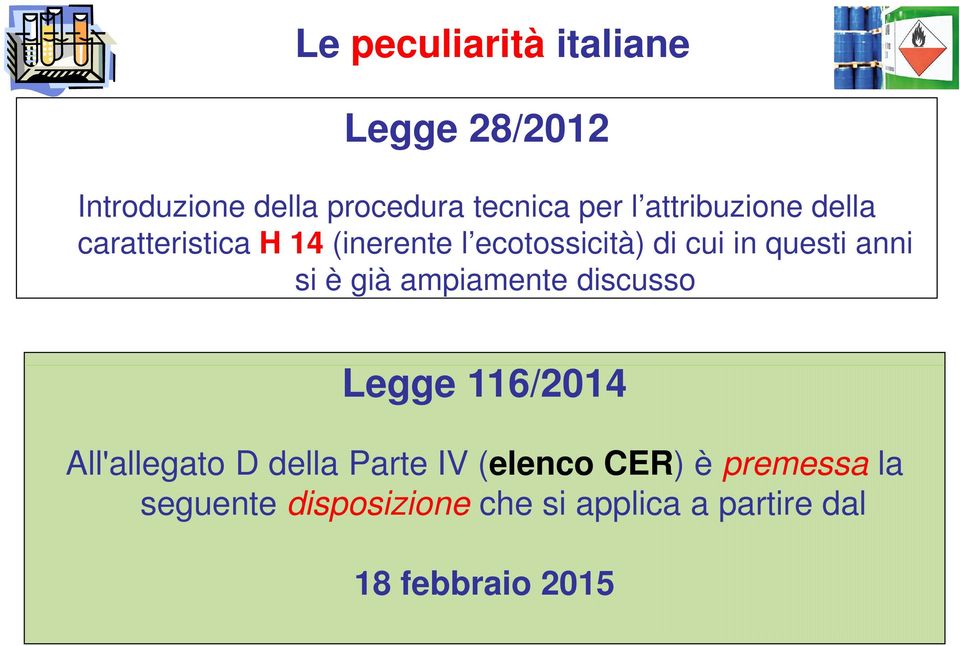 Le peculiarità italiane

Legge 28/2012

Introduzione della procedura tecnica per l'attribuzione della caratteristica H 14 (inerente l'ecotossicità) di cui in questi anni si è già ampiamente discusso

Legge 116/2014

All'allegato D della Parte IV (elenco CER) è premessa la seguente disposizione che si applica a partire dal

18 febbraio 2015